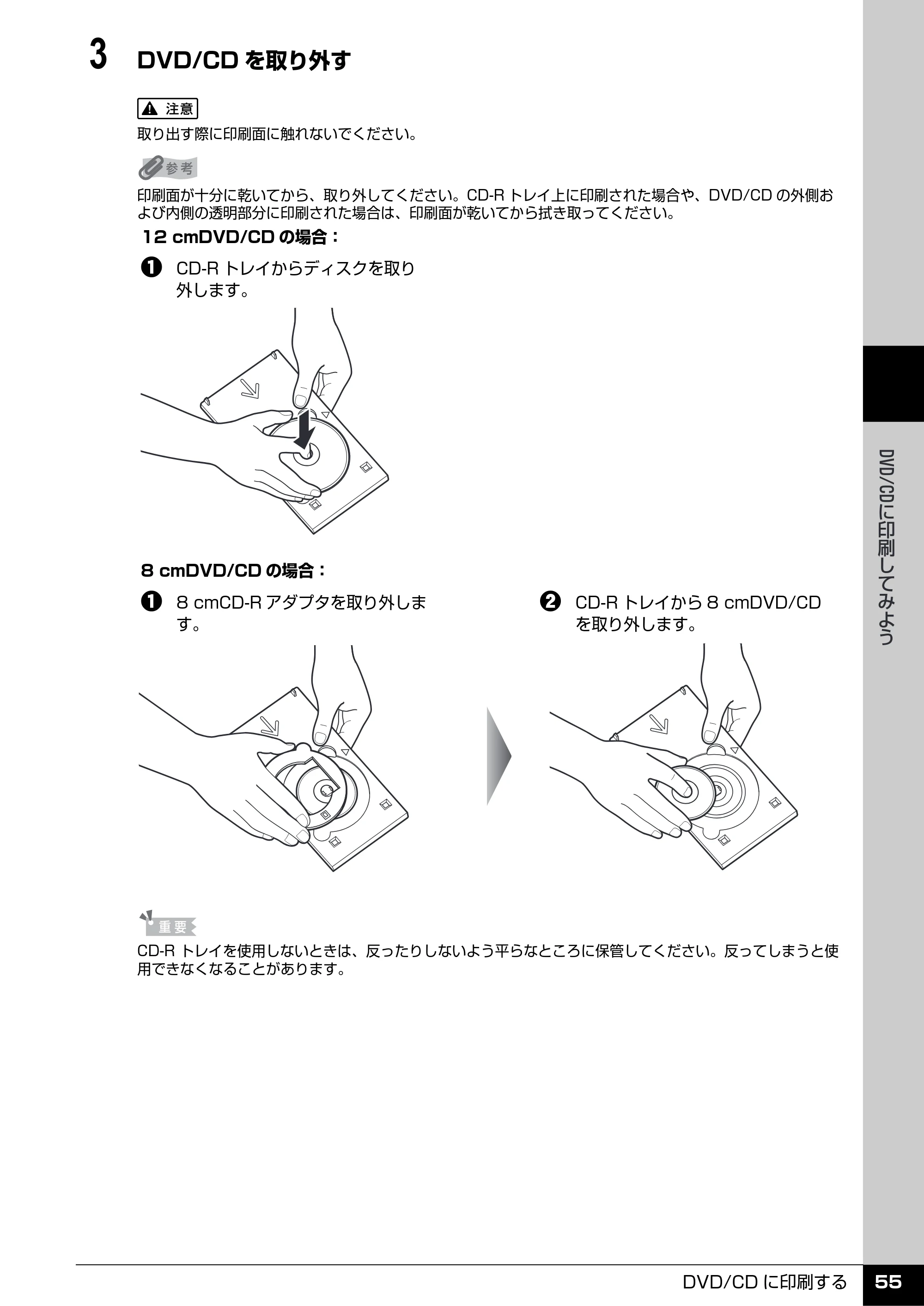 3 DVD/CDを取り外す

注意

取り出す際に印刷面に触れないでください。

参考

印刷面が十分に乾いてから、取り外してください。CD-Rトレイ上に印刷された場合や、DVD/CDの外側および内側の透明部分に印刷された場合は、印刷面が乾いてから拭き取ってください。

12 cmDVD/CDの場合：

❶ CD-Rトレイからディスクを取り外します。

8 cmDVD/CDの場合：

❶ 8 cmCD-Rアダプタを取り外します。

❷ CD-Rトレイから8 cmDVD/CDを取り外します。

重要

CD-Rトレイを使用しないときは、反ったりしないよう平らなところに保管してください。反ってしまうと使用できなくなることがあります。

DVD/CDに印刷してみよう

DVD/CDに印刷する 55